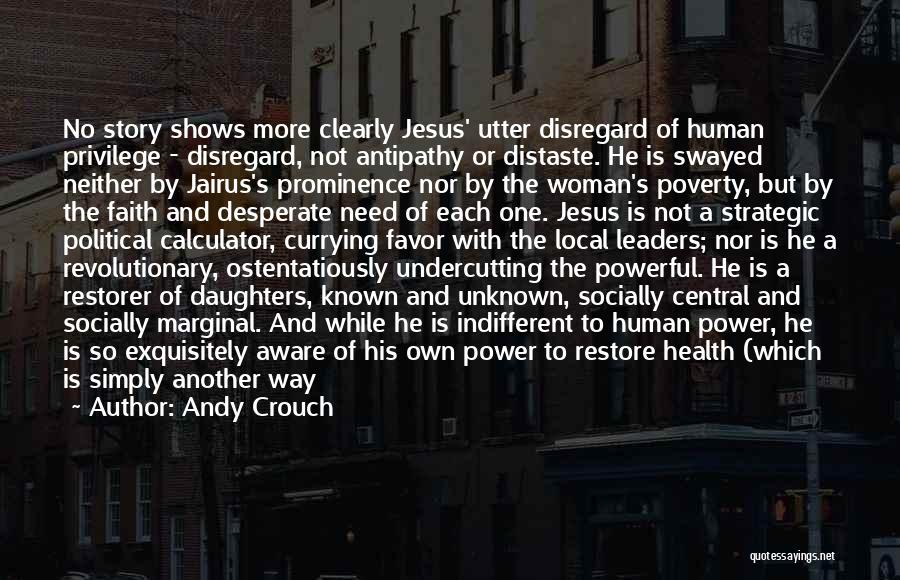 No story shows more clearly Jesus' utter disregard of human privilege - disregard, not antipathy or distaste. He is swayed neither by Jairus's prominence nor by the woman's poverty, but by the faith and desperate need of each one. Jesus is not a strategic political calculator, currying favor with the local leaders; nor is he a revolutionary, ostentatiously undercutting the powerful. He is a restorer of daughters, known and unknown, socially central and socially marginal. And while he is indifferent to human power, he is so exquisitely aware of his own power to restore health (which is simply another way

~ Author: Andy Crouch

quotessayings.net